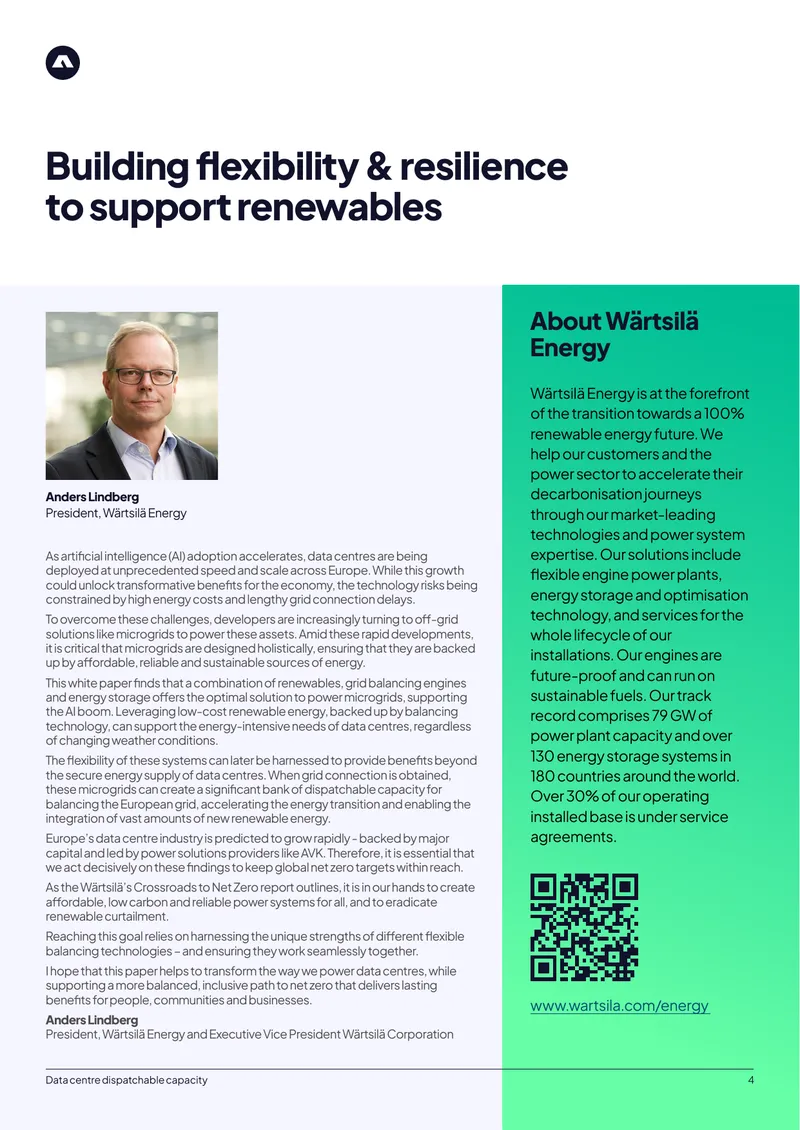 Building flexibility & resilience to support renewables

Anders Lindberg
President, Wärtsilä Energy

As artificial intelligence (AI) adoption accelerates, data centres are being deployed at unprecedented speed and scale across Europe. While this growth could unlock transformative benefits for the economy, the technology risks being constrained by high energy costs and lengthy grid connection delays.

To overcome these challenges, developers are increasingly turning to off-grid solutions like microgrids to power these assets. Amid these rapid developments, it is critical that microgrids are designed holistically, ensuring that they are backed up by affordable, reliable and sustainable sources of energy.

This white paper finds that a combination of renewables, grid balancing engines and energy storage offers the optimal solution to power microgrids, supporting the AI boom. Leveraging low-cost renewable energy, backed up by balancing technology, can support the energy-intensive needs of data centres, regardless of changing weather conditions.

The flexibility of these systems can later be harnessed to provide benefits beyond the secure energy supply of data centres. When grid connection is obtained, these microgrids can create a significant bank of dispatchable capacity for balancing the European grid, accelerating the energy transition and enabling the integration of vast amounts of new renewable energy.

Europe's data centre industry is predicted to grow rapidly - backed by major capital and led by power solutions providers like AVK. Therefore, it is essential that we act decisively on these findings to keep global net zero targets within reach.

As the Wärtsilä's Crossroads to Net Zero report outlines, it is in our hands to create affordable, low carbon and reliable power systems for all, and to eradicate renewable curtailment.

Reaching this goal relies on harnessing the unique strengths of different flexible balancing technologies – and ensuring they work seamlessly together.

I hope that this paper helps to transform the way we power data centres, while supporting a more balanced, inclusive path to net zero that delivers lasting benefits for people, communities and businesses.

Anders Lindberg
President, Wärtsilä Energy and Executive Vice President Wärtsilä Corporation

About Wärtsilä Energy

Wärtsilä Energy is at the forefront of the transition towards a 100% renewable energy future. We help our customers and the power sector to accelerate their decarbonisation journeys through our market-leading technologies and power system expertise. Our solutions include flexible engine power plants, energy storage and optimisation technology, and services for the whole lifecycle of our installations. Our engines are future-proof and can run on sustainable fuels. Our track record comprises 79 GW of power plant capacity and over 130 energy storage systems in 180 countries around the world. Over 30% of our operating installed base is under service agreements.

www.wartsila.com/energy

Data centre dispatchable capacity
4